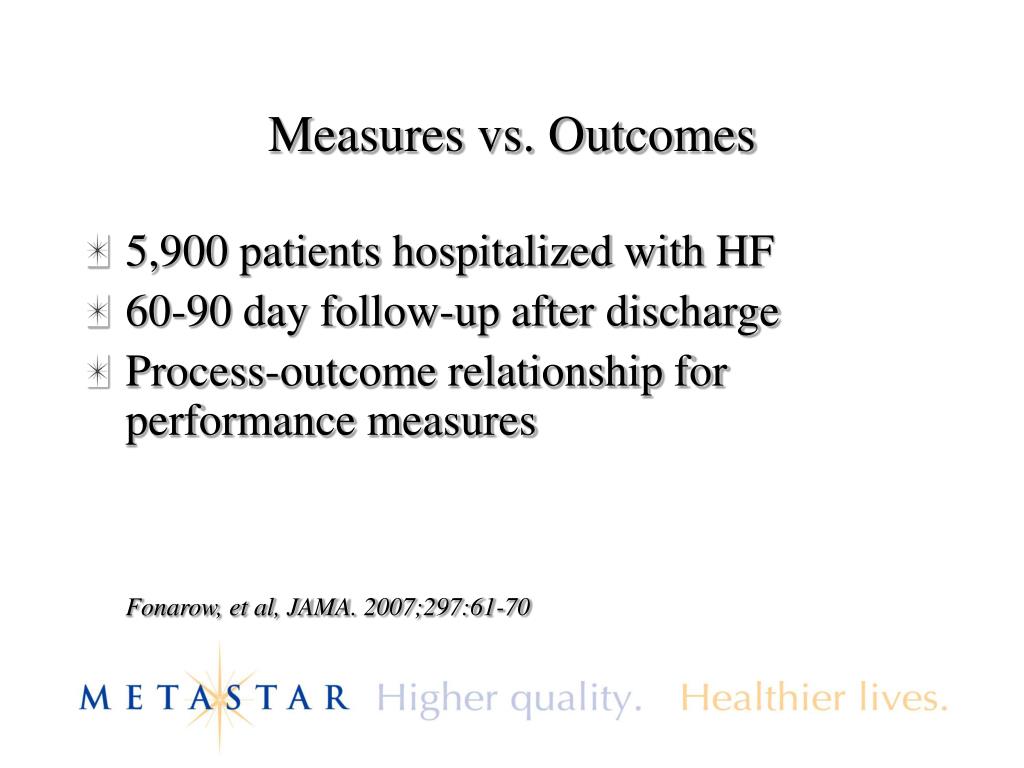 Measures vs. Outcomes

5,900 patients hospitalized with HF
60-90 day follow-up after discharge
Process-outcome relationship for performance measures

Fonarow, et al, JAMA. 2007;297:61-70

METASTAR Higher quality. Healthier lives.